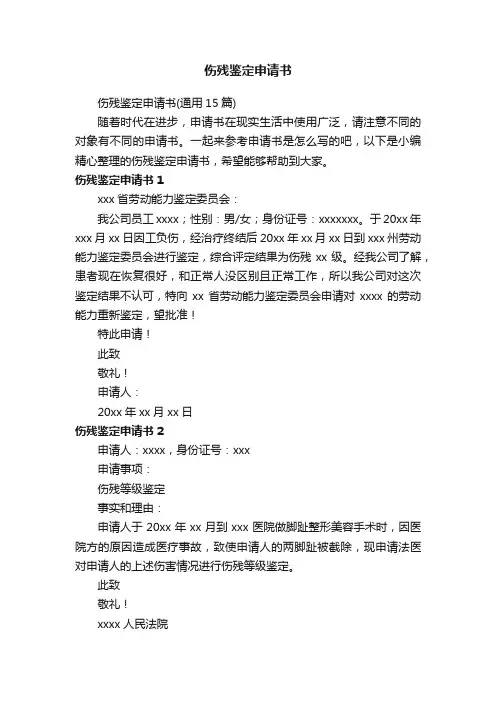 伤残鉴定申请书

伤残鉴定申请书(通用 15 篇)

随着时代在进步，申请书在现实生活中使用广泛，请注意不同的对象有不同的申请书。一起来参考申请书是怎么写的吧，以下是小编精心整理的伤残鉴定申请书，希望能够帮助到大家。

伤残鉴定申请书 1

xxx 省劳动能力鉴定委员会：

我公司员工 xxxx；性别：男/女；身份证号：xxxxxxx。于 20xx 年 xxx 月 xx 日因工负伤，经治疗终结后 20xx 年 xx 月 xx 日到 xxx 州劳动能力鉴定委员会进行鉴定，综合评定结果为伤残 xx 级。经我公司了解，患者现在恢复很好，和正常人没区别且正常工作，所以我公司对这次鉴定结果不认可，特向 xx 省劳动能力鉴定委员会申请对 xxxx 的劳动能力重新鉴定，望批准！

特此申请！

此致

敬礼！

申请人：

20xx 年 xx 月 xx 日

伤残鉴定申请书 2

申请人：xxxx，身份证号：xxx

申请事项：

伤残等级鉴定

事实和理由：

申请人于 20xx 年 xx 月到 xxx 医院做脚趾整形美容手术时，因医院方的原因造成医疗事故，致使申请人的两脚趾被截除，现申请法医对申请人的上述伤害情况进行伤残等级鉴定。

此致

敬礼！

xxxx 人民法院